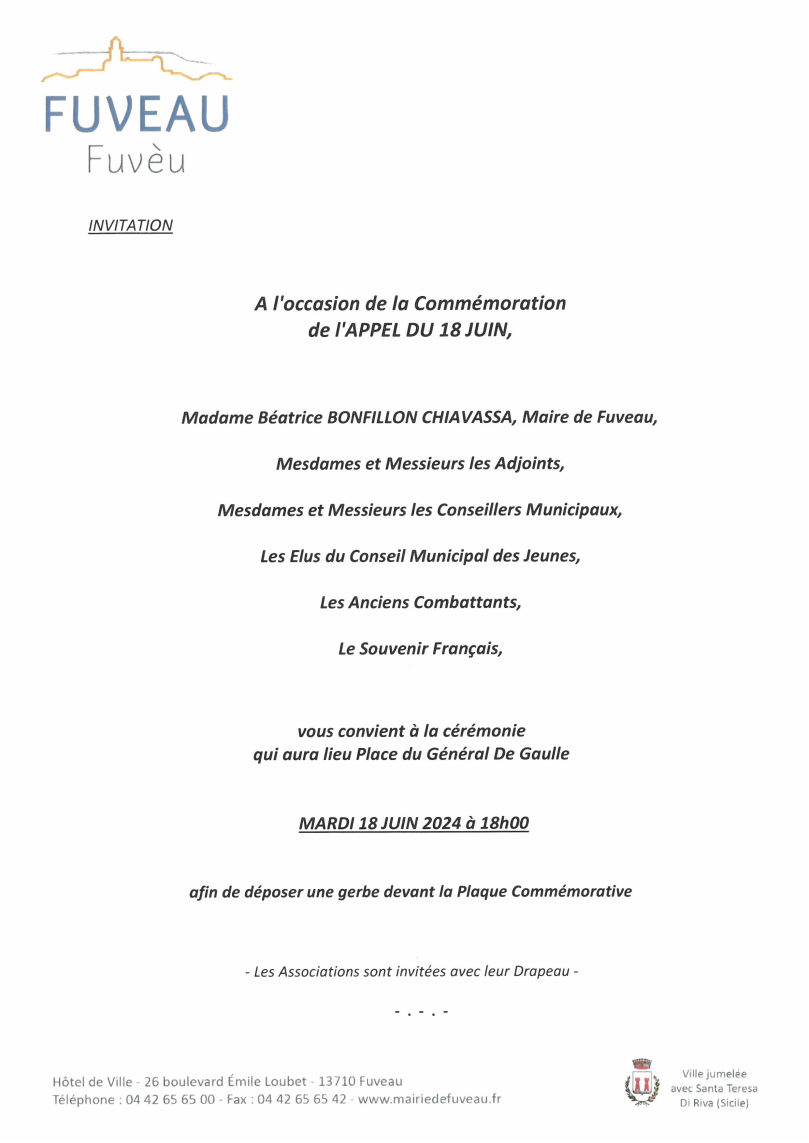 FUVEAU
Fuvèu

INVITATION

A l'occasion de la Commémoration de l'APPEL DU 18 JUIN,

Madame Béatrice BONFILLON CHIAVASSA, Maire de Fuveau,

Mesdames et Messieurs les Adjoints,

Mesdames et Messieurs les Conseillers Municipaux,

Les Elus du Conseil Municipal des Jeunes,

Les Anciens Combattants,

Le Souvenir Français,

vous convient à la cérémonie qui aura lieu Place du Général De Gaulle

MARDI 18 JUIN 2024 à 18h00

afin de déposer une gerbe devant la Plaque Commémorative

- Les Associations sont invitées avec leur Drapeau -

- . - . -

Hôtel de Ville - 26 boulevard Émile Loubet - 13710 Fuveau
Téléphone : 04 42 65 65 00 - Fax : 04 42 65 65 42 - www.mairiedefuveau.fr

Ville jumelée avec Santa Teresa Di Riva (Sicile)